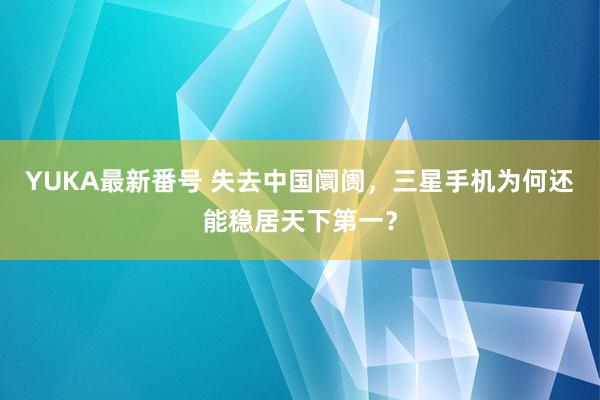 YUKA最新番号 失去中国阛阓，三星手机为何还能稳居天下第一？